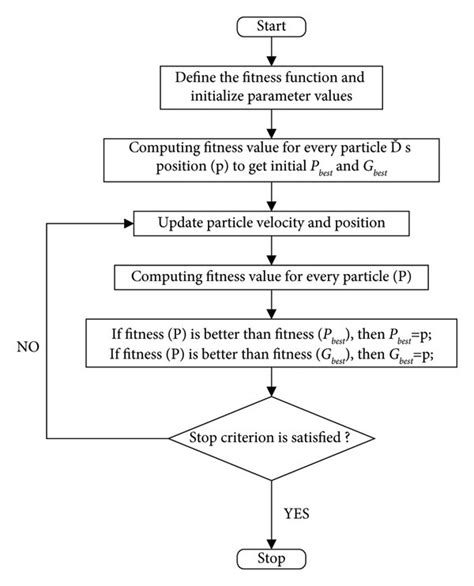 Start

Define the fitness function and initialize parameter values

Computing fitness value for every particle Ď s position (p) to get initial $P_{best}$ and $G_{best}$

Update particle velocity and position

Computing fitness value for every particle (P)

If fitness (P) is better than fitness ($P_{best}$), then $P_{best}$=p;
If fitness (P) is better than fitness ($G_{best}$), then $G_{best}$=p;

NO

Stop criterion is satisfied ?

YES

Stop